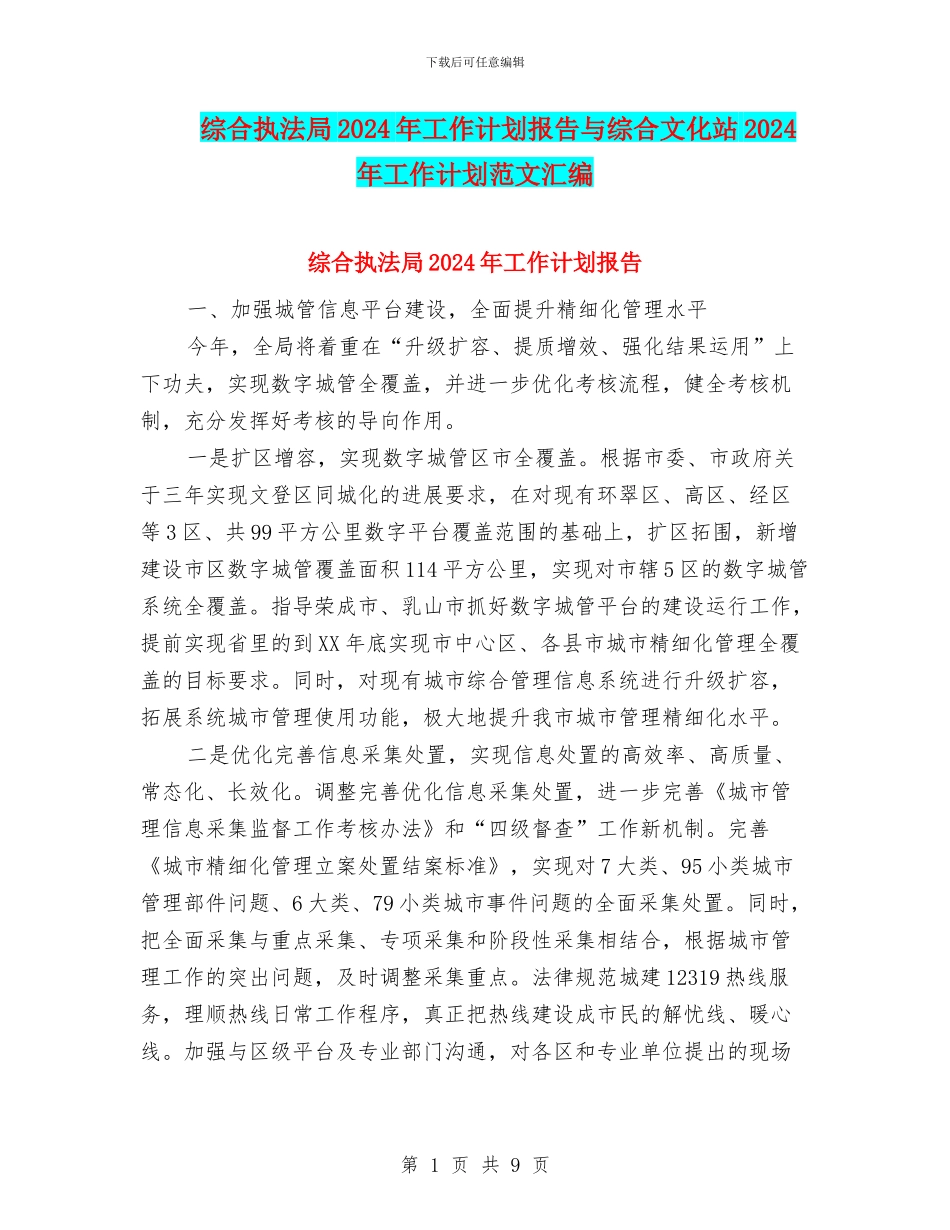 下载后可任意编辑

综合执法局2024年工作计划报告与综合文化站2024年工作计划范文汇编

综合执法局2024年工作计划报告

一、加强城管信息平台建设，全面提升精细化管理水平

今年，全局将着重在“升级扩容、提质增效、强化结果运用”上下功夫，实现数字城管全覆盖，并进一步优化考核流程，健全考核机制，充分发挥好考核的导向作用。

一是扩区增容，实现数字城管区市全覆盖。根据市委、市政府关于三年实现文登区同城化的进展要求，在对现有环翠区、高区、经区等3区、共99平方公里数字平台覆盖范围的基础上，扩区拓围，新增建设市区数字城管覆盖面积114平方公里，实现对市辖5区的数字城管系统全覆盖。指导荣成市、乳山市抓好数字城管平台的建设运行工作，提前实现省里的到XX年底实现市中心区、各县市城市精细化管理全覆盖的目标要求。同时，对现有城市综合管理信息系统进行升级扩容，拓展系统城市管理使用功能，极大地提升我市城市管理精细化水平。

二是优化完善信息采集处置，实现信息处置的高效率、高质量、常态化、长效化。调整完善优化信息采集处置，进一步完善《城市管理信息采集监督工作考核办法》和“四级督查”工作新机制。完善《城市精细化管理立案处置结案标准》，实现对7大类、95小类城市管理部件问题、6大类、79小类城市事件问题的全面采集处置。同时，把全面采集与重点采集、专项采集和阶段性采集相结合，根据城市管理工作的突出问题，及时调整采集重点。法律规范城建12319热线服务，理顺热线日常工作程序，真正把热线建设成市民的解忧线、暖心线。加强与区级平台及专业部门沟通，对各区和专业单位提出的现场

第 1 页 共 9 页